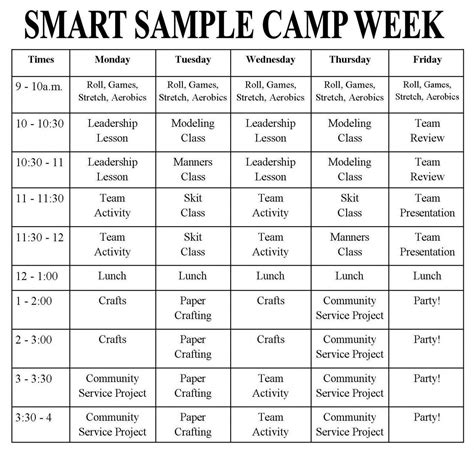 SMART SAMPLE CAMP WEEK

| Times | Monday | Tuesday | Wednesday | Thursday | Friday |
|---|---|---|---|---|---|
| 9 - 10a.m. | Roll, Games, Stretch, Aerobics | Roll, Games, Stretch, Aerobics | Roll, Games, Stretch, Aerobics | Roll, Games, Stretch, Aerobics | Roll, Games, Stretch, Aerobics |
| 10 - 10:30 | Leadership Lesson | Modeling Class | Leadership Lesson | Modeling Class | Team Review |
| 10:30 - 11 | Leadership Lesson | Manners Class | Leadership Lesson | Modeling Class | Team Review |
| 11 - 11:30 | Team Activity | Skit Class | Team Activity | Skit Class | Team Presentation |
| 11:30 - 12 | Team Activity | Skit Class | Team Activity | Manners Class | Team Presentation |
| 12 - 1:00 | Lunch | Lunch | Lunch | Lunch | Lunch |
| 1 - 2:00 | Crafts | Paper Crafting | Crafts | Community Service Project | Party! |
| 2 - 3:00 | Crafts | Paper Crafting | Crafts | Community Service Project | Party! |
| 3 - 3:30 | Community Service Project | Paper Crafting | Team Activity | Community Service Project | Party! |
| 3:30 - 4 | Community Service Project | Paper Crafting | Team Activity | Community Service Project | Party! |